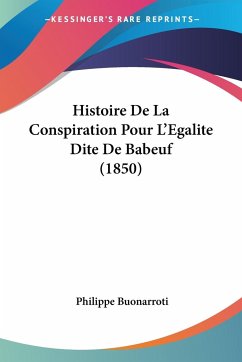 —KESSINGER'S RARE REPRINTS—

Histoire De La Conspiration Pour L'Egalite Dite De Babeuf (1850)

Philippe Buonarroti